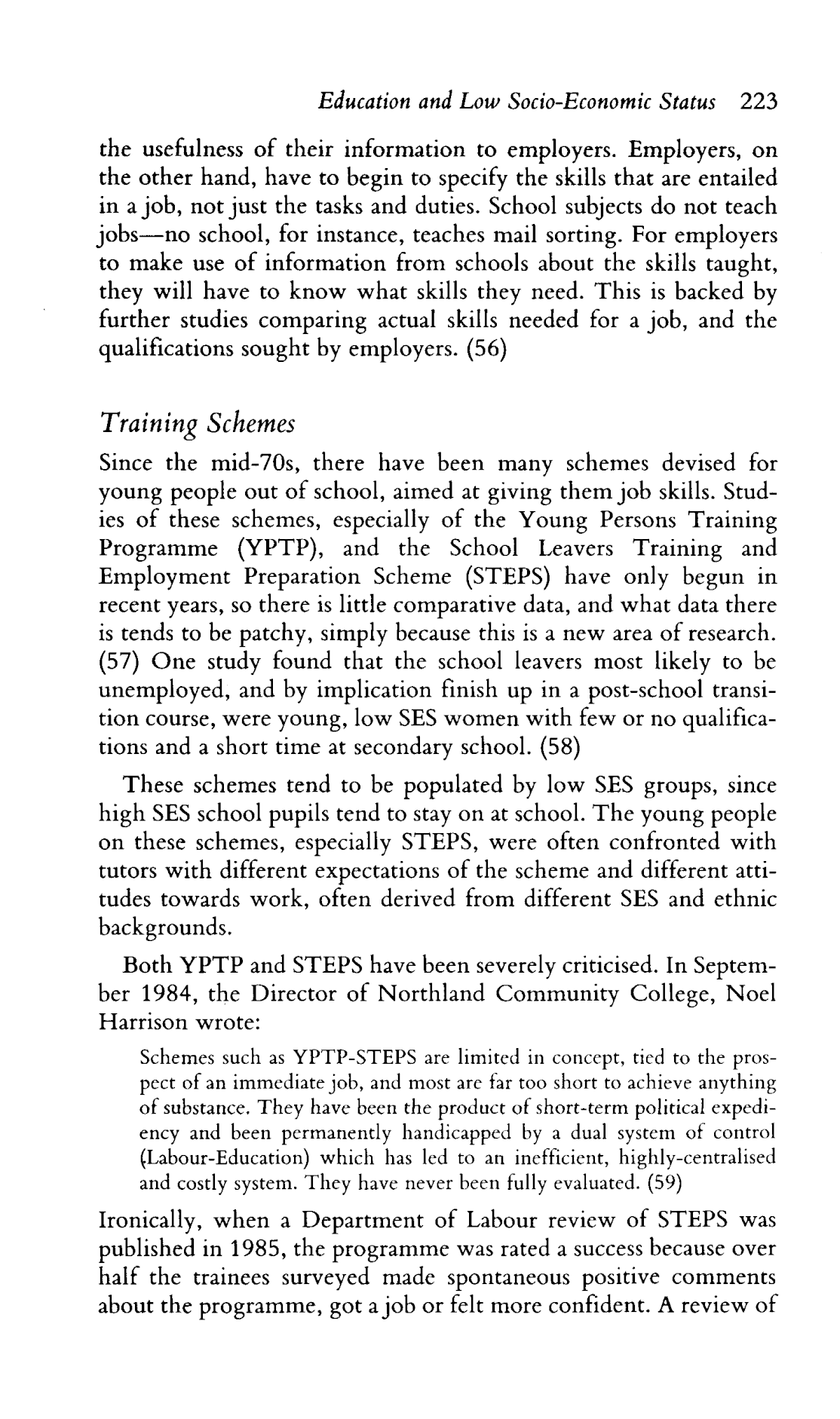 Education and Low Socio-Economic Status 223

the usefulness of their information to employers. Employers, on the other hand, have to begin to specify the skills that are entailed in a job, not just the tasks and duties. School subjects do not teach jobs—no school, for instance, teaches mail sorting. For employers to make use of information from schools about the skills taught, they will have to know what skills they need. This is backed by further studies comparing actual skills needed for a job, and the qualifications sought by employers. (56)

Training Schemes

Since the mid-70s, there have been many schemes devised for young people out of school, aimed at giving them job skills. Studies of these schemes, especially of the Young Persons Training Programme (YPTP), and the School Leavers Training and Employment Preparation Scheme (STEPS) have only begun in recent years, so there is little comparative data, and what data there is tends to be patchy, simply because this is a new area of research. (57) One study found that the school leavers most likely to be unemployed, and by implication finish up in a post-school transition course, were young, low SES women with few or no qualifications and a short time at secondary school. (58)

These schemes tend to be populated by low SES groups, since high SES school pupils tend to stay on at school. The young people on these schemes, especially STEPS, were often confronted with tutors with different expectations of the scheme and different attitudes towards work, often derived from different SES and ethnic backgrounds.

Both YPTP and STEPS have been severely criticised. In September 1984, the Director of Northland Community College, Noel Harrison wrote:

Schemes such as YPTP-STEPS are limited in concept, tied to the prospect of an immediate job, and most are far too short to achieve anything of substance. They have been the product of short-term political expediency and been permanently handicapped by a dual system of control (Labour-Education) which has led to an inefficient, highly-centralised and costly system. They have never been fully evaluated. (59)

Ironically, when a Department of Labour review of STEPS was published in 1985, the programme was rated a success because over half the trainees surveyed made spontaneous positive comments about the programme, got a job or felt more confident. A review of